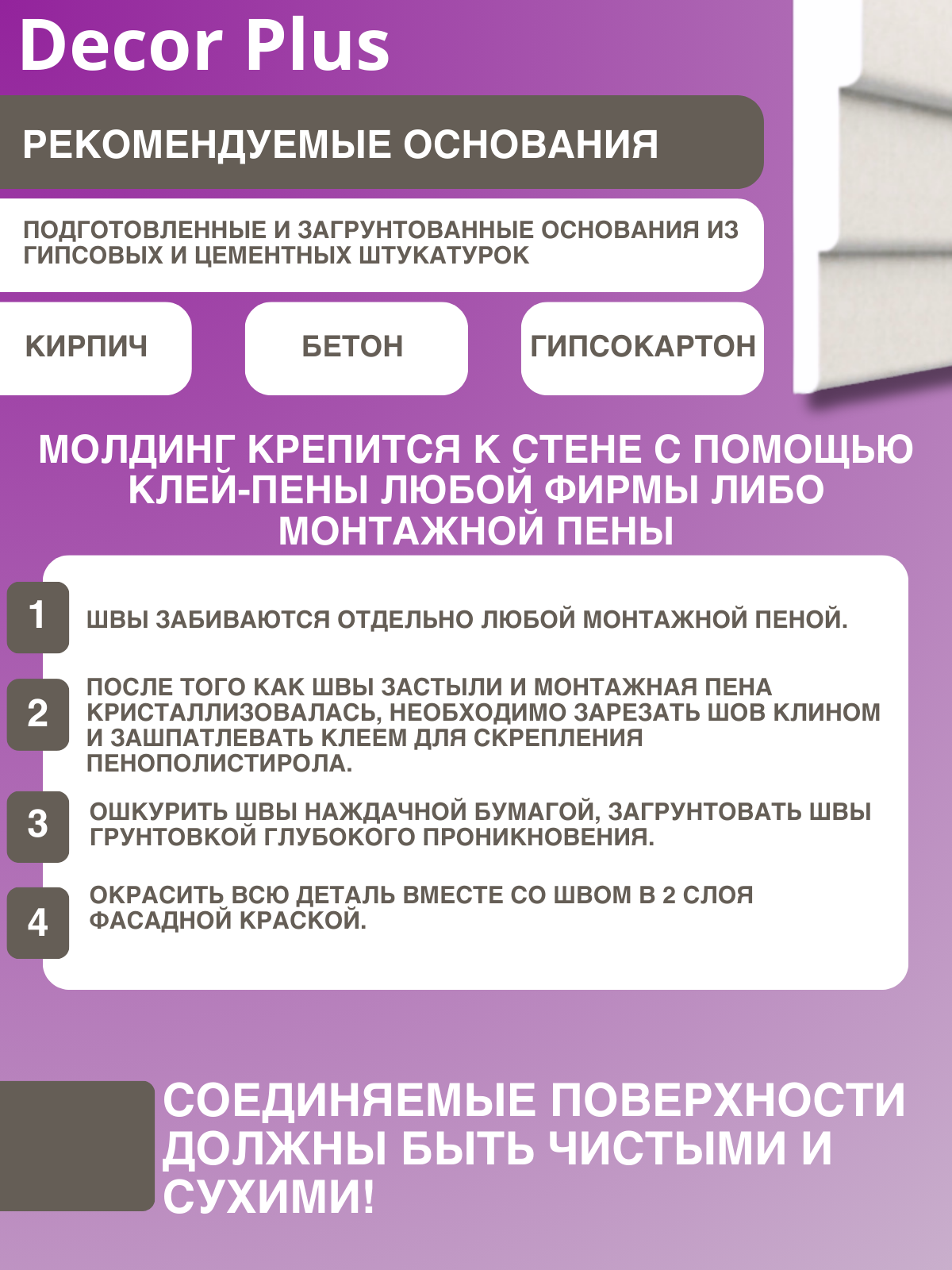 Decor Plus

РЕКОМЕНДУЕМЫЕ ОСНОВАНИЯ

ПОДГОТОВЛЕННЫЕ И ЗАГРУНТОВАННЫЕ ОСНОВАНИЯ ИЗ ГИПСОВЫХ И ЦЕМЕНТНЫХ ШТУКАТУРОК

КИРПИЧ

БЕТОН

ГИПСОКАРТОН

МОЛДИНГ КРЕПИТСЯ К СТЕНЕ С ПОМОЩЬЮ КЛЕЙ-ПЕНЫ ЛЮБОЙ ФИРМЫ ЛИБО МОНТАЖНОЙ ПЕНЫ

1 ШВЫ ЗАБИВАЮТСЯ ОТДЕЛЬНО ЛЮБОЙ МОНТАЖНОЙ ПЕНОЙ.

2 ПОСЛЕ ТОГО КАК ШВЫ ЗАСТЫЛИ И МОНТАЖНАЯ ПЕНА КРИСТАЛЛИЗОВАЛАСЬ, НЕОБХОДИМО ЗАРЕЗАТЬ ШОВ КЛИНОМ И ЗАШПАТЛЕВАТЬ КЛЕЕМ ДЛЯ СКРЕПЛЕНИЯ ПЕНОПОЛИСТИРОЛА.

3 ОШКУРИТЬ ШВЫ НАЖДАЧНОЙ БУМАГОЙ, ЗАГРУНТОВАТЬ ШВЫ ГРУНТОВКОЙ ГЛУБОКОГО ПРОНИКНОВЕНИЯ.

4 ОКРАСИТЬ ВСЮ ДЕТАЛЬ ВМЕСТЕ СО ШВОМ В 2 СЛОЯ ФАСАДНОЙ КРАСКОЙ.

СОЕДИНЯЕМЫЕ ПОВЕРХНОСТИ ДОЛЖНЫ БЫТЬ ЧИСТЫМИ И СУХИМИ!